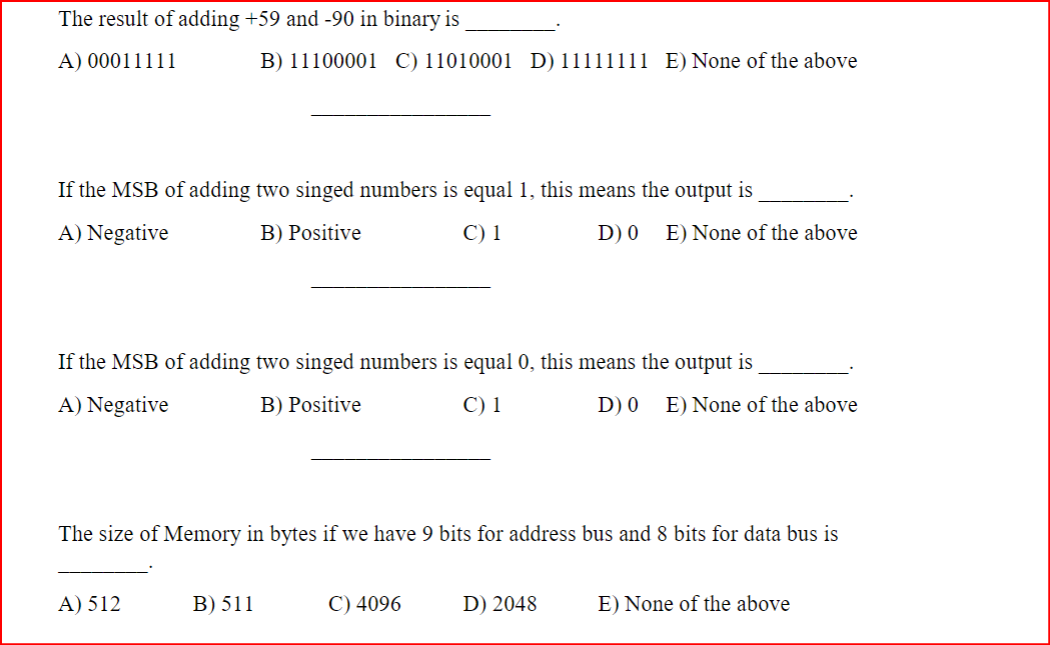 The result of adding +59 and -90 in binary is ________.

A) 00011111 B) 11100001 C) 11010001 D) 11111111 E) None of the above

________________

If the MSB of adding two singed numbers is equal 1, this means the output is ________.

A) Negative B) Positive C) 1 D) 0 E) None of the above

________________

If the MSB of adding two singed numbers is equal 0, this means the output is ________.

A) Negative B) Positive C) 1 D) 0 E) None of the above

________________

The size of Memory in bytes if we have 9 bits for address bus and 8 bits for data bus is ________.

A) 512 B) 511 C) 4096 D) 2048 E) None of the above